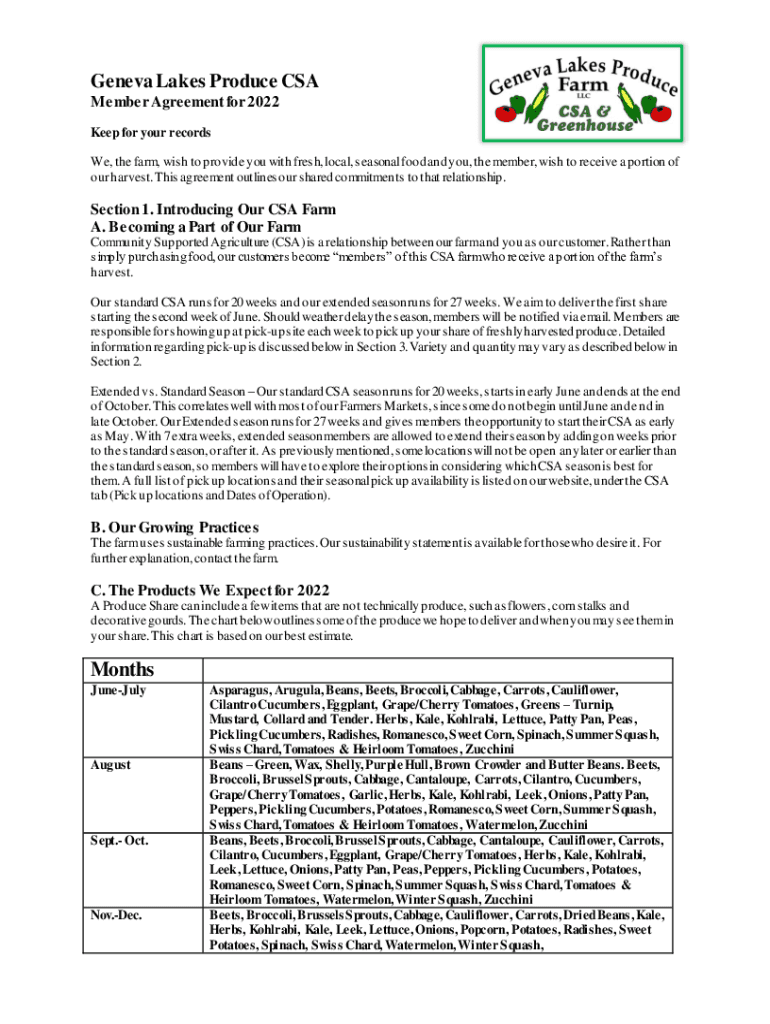 Geneva Lakes Produce CSA

Member Agreement for 2022

Geneva Lakes Produce Farm LLC CSA & Greenhouse

Keep for your records

We, the farm, wish to provide you with fresh, local, seasonal food and you, the member, wish to receive a portion of our harvest. This agreement outlines our shared commitments to that relationship.

Section 1. Introducing Our CSA Farm
A. Becoming a Part of Our Farm

Community Supported Agriculture (CSA) is a relationship between our farm and you as our customer. Rather than simply purchasing food, our customers become "members" of this CSA farm who receive a portion of the farm's harvest.

Our standard CSA runs for 20 weeks and our extended season runs for 27 weeks. We aim to deliver the first share starting the second week of June. Should weather delay the season, members will be notified via email. Members are responsible for showing up at pick-up site each week to pick up your share of freshly harvested produce. Detailed information regarding pick-up is discussed below in Section 3. Variety and quantity may vary as described below in Section 2.

Extended vs. Standard Season – Our standard CSA season runs for 20 weeks, starts in early June and ends at the end of October. This correlates well with most of our Farmers Markets, since some do not begin until June and end in late October. Our Extended season runs for 27 weeks and gives members the opportunity to start their CSA as early as May. With 7 extra weeks, extended season members are allowed to extend their season by adding on weeks prior to the standard season, or after it. As previously mentioned, some locations will not be open any later or earlier than the standard season, so members will have to explore their options in considering which CSA season is best for them. A full list of pick up locations and their seasonal pick up availability is listed on our website, under the CSA tab (Pick up locations and Dates of Operation).

B. Our Growing Practices

The farm uses sustainable farming practices. Our sustainability statement is available for those who desire it. For further explanation, contact the farm.

C. The Products We Expect for 2022

A Produce Share can include a few items that are not technically produce, such as flowers, corn stalks and decorative gourds. The chart below outlines some of the produce we hope to deliver and when you may see them in your share. This chart is based on our best estimate.

| Months | |
|---|---|
| June-July | Asparagus, Arugula, Beans, Beets, Broccoli, Cabbage, Carrots, Cauliflower, Cilantro Cucumbers, Eggplant, Grape/Cherry Tomatoes, Greens – Turnip, Mustard, Collard and Tender. Herbs, Kale, Kohlrabi, Lettuce, Patty Pan, Peas, Pickling Cucumbers, Radishes, Romanesco, Sweet Corn, Spinach, Summer Squash, Swiss Chard, Tomatoes & Heirloom Tomatoes, Zucchini |
| August | Beans – Green, Wax, Shelly, Purple Hull, Brown Crowder and Butter Beans. Beets, Broccoli, Brussel Sprouts, Cabbage, Cantaloupe, Carrots, Cilantro, Cucumbers, Grape/Cherry Tomatoes, Garlic, Herbs, Kale, Kohlrabi, Leek, Onions, Patty Pan, Peppers, Pickling Cucumbers, Potatoes, Romanesco, Sweet Corn, Summer Squash, Swiss Chard, Tomatoes & Heirloom Tomatoes, Watermelon, Zucchini |
| Sept.- Oct. | Beans, Beets, Broccoli, Brussel Sprouts, Cabbage, Cantaloupe, Cauliflower, Carrots, Cilantro, Cucumbers, Eggplant, Grape/Cherry Tomatoes, Herbs, Kale, Kohlrabi, Leek, Lettuce, Onions, Patty Pan, Peas, Peppers, Pickling Cucumbers, Potatoes, Romanesco, Sweet Corn, Spinach, Summer Squash, Swiss Chard, Tomatoes & Heirloom Tomatoes, Watermelon, Winter Squash, Zucchini |
| Nov.-Dec. | Beets, Broccoli, Brussels Sprouts, Cabbage, Cauliflower, Carrots, Dried Beans, Kale, Herbs, Kohlrabi, Kale, Leek, Lettuce, Onions, Popcorn, Potatoes, Radishes, Sweet Potatoes, Spinach, Swiss Chard, Watermelon, Winter Squash, |